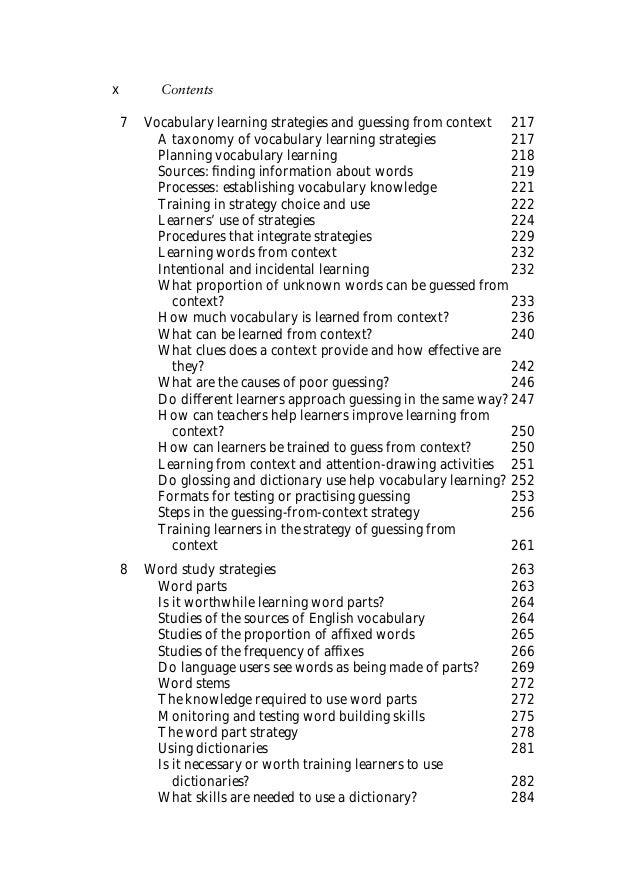 x Contents

7 Vocabulary learning strategies and guessing from context 217
A taxonomy of vocabulary learning strategies 217
Planning vocabulary learning 218
Sources: finding information about words 219
Processes: establishing vocabulary knowledge 221
Training in strategy choice and use 222
Learners' use of strategies 224
Procedures that integrate strategies 229
Learning words from context 232
Intentional and incidental learning 232
What proportion of unknown words can be guessed from context? 233
How much vocabulary is learned from context? 236
What can be learned from context? 240
What clues does a context provide and how effective are they? 242
What are the causes of poor guessing? 246
Do different learners approach guessing in the same way? 247
How can teachers help learners improve learning from context? 250
How can learners be trained to guess from context? 250
Learning from context and attention-drawing activities 251
Do glossing and dictionary use help vocabulary learning? 252
Formats for testing or practising guessing 253
Steps in the guessing-from-context strategy 256
Training learners in the strategy of guessing from context 261

8 Word study strategies 263
Word parts 263
Is it worthwhile learning word parts? 264
Studies of the sources of English vocabulary 264
Studies of the proportion of affixed words 265
Studies of the frequency of affixes 266
Do language users see words as being made of parts? 269
Word stems 272
The knowledge required to use word parts 272
Monitoring and testing word building skills 275
The word part strategy 278
Using dictionaries 281
Is it necessary or worth training learners to use dictionaries? 282
What skills are needed to use a dictionary? 284